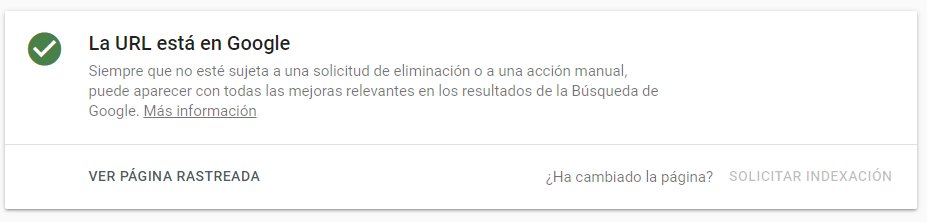 La URL está en Google

Siempre que no esté sujeta a una solicitud de eliminación o a una acción manual, puede aparecer con todas las mejoras relevantes en los resultados de la Búsqueda de Google. Más información

VER PÁGINA RASTREADA

¿Ha cambiado la página?

SOLICITAR INDEXACIÓN